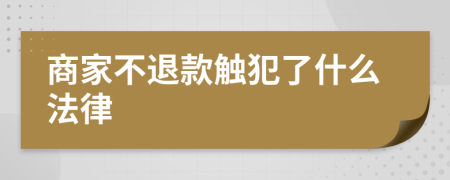 商家不退款触犯了什么法律